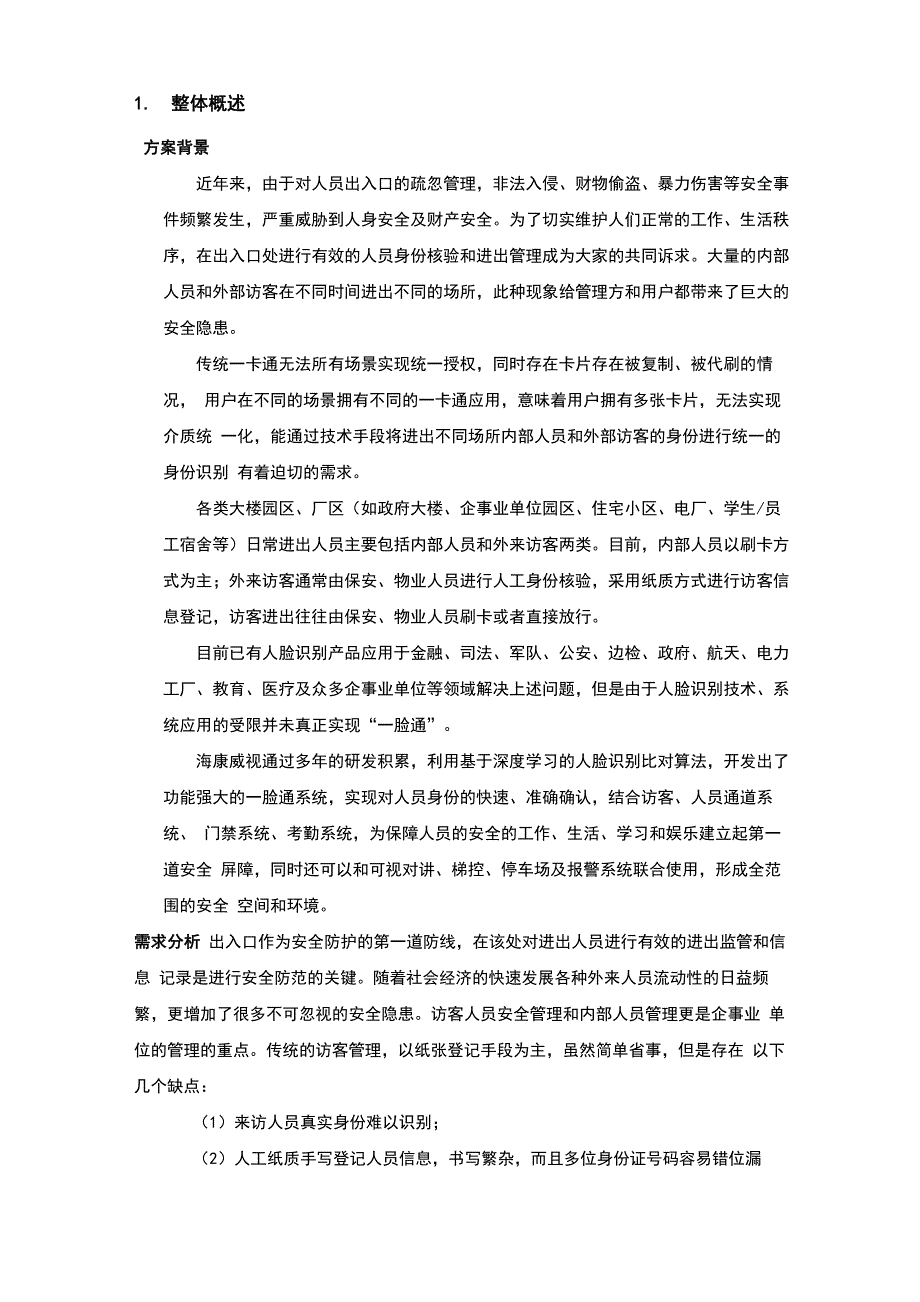 1. 整体概述

方案背景

近年来，由于对人员出入口的疏忽管理，非法入侵、财物偷盗、暴力伤害等安全事件频繁发生，严重威胁到人身安全及财产安全。为了切实维护人们正常的工作、生活秩序，在出入口处进行有效的人员身份核验和进出管理成为大家的共同诉求。大量的内部人员和外部访客在不同时间进出不同的场所，此种现象给管理方和用户都带来了巨大的安全隐患。

传统一卡通无法所有场景实现统一授权，同时存在卡片存在被复制、被代刷的情况， 用户在不同的场景拥有不同的一卡通应用，意味着用户拥有多张卡片，无法实现介质统 一化，能通过技术手段将进出不同场所内部人员和外部访客的身份进行统一的身份识别 有着迫切的需求。

各类大楼园区、厂区（如政府大楼、企事业单位园区、住宅小区、电厂、学生/员工宿舍等）日常进出人员主要包括内部人员和外来访客两类。目前，内部人员以刷卡方式为主；外来访客通常由保安、物业人员进行人工身份核验，采用纸质方式进行访客信息登记，访客进出往往由保安、物业人员刷卡或者直接放行。

目前已有人脸识别产品应用于金融、司法、军队、公安、边检、政府、航天、电力工厂、教育、医疗及众多企事业单位等领域解决上述问题，但是由于人脸识别技术、系统应用的受限并未真正实现“一脸通”。

海康威视通过多年的研发积累，利用基于深度学习的人脸识别比对算法，开发出了功能强大的一脸通系统，实现对人员身份的快速、准确确认，结合访客、人员通道系统、 门禁系统、考勤系统，为保障人员的安全的工作、生活、学习和娱乐建立起第一道安全 屏障，同时还可以和可视对讲、梯控、停车场及报警系统联合使用，形成全范围的安全 空间和环境。

需求分析 出入口作为安全防护的第一道防线，在该处对进出人员进行有效的进出监管和信息 记录是进行安全防范的关键。随着社会经济的快速发展各种外来人员流动性的日益频繁，更增加了很多不可忽视的安全隐患。访客人员安全管理和内部人员管理更是企事业 单位的管理的重点。传统的访客管理，以纸张登记手段为主，虽然简单省事，但是存在 以下几个缺点：

（1）来访人员真实身份难以识别；

（2）人工纸质手写登记人员信息，书写繁杂，而且多位身份证号码容易错位漏